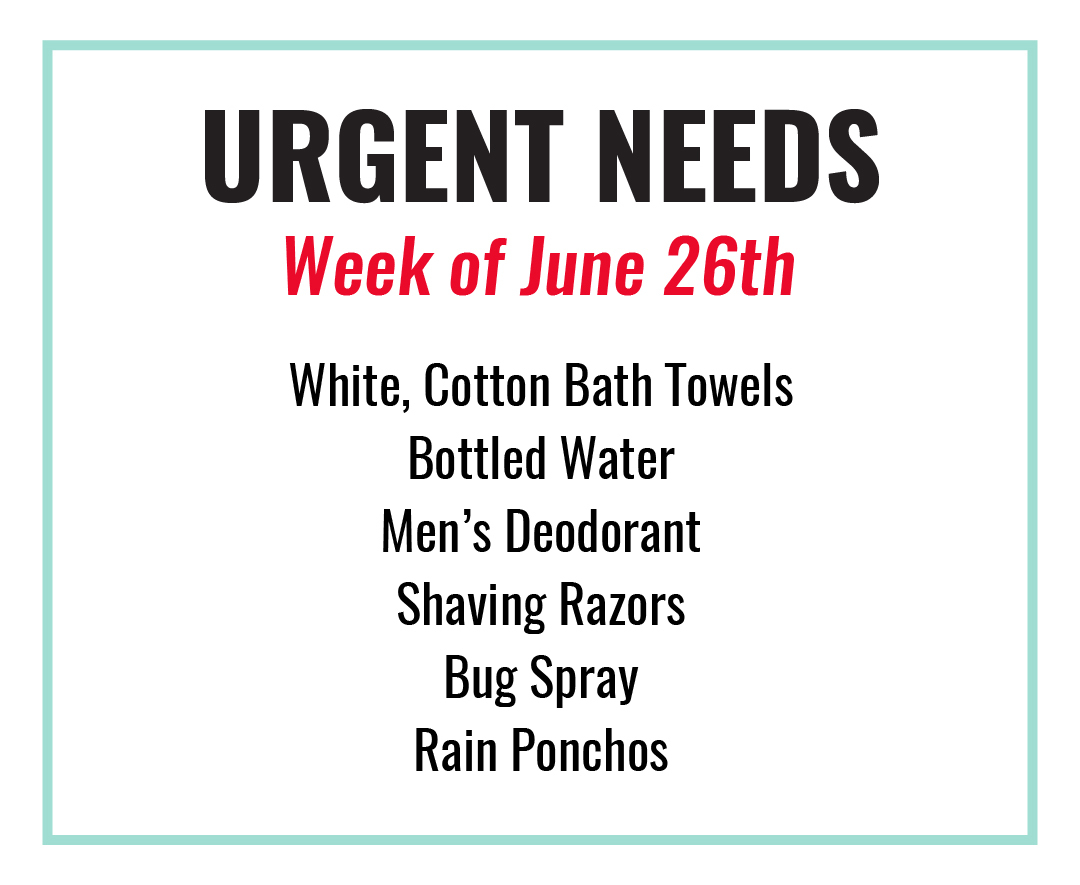 URGENT NEEDS
Week of June 26th

White, Cotton Bath Towels
Bottled Water
Men’s Deodorant
Shaving Razors
Bug Spray
Rain Ponchos